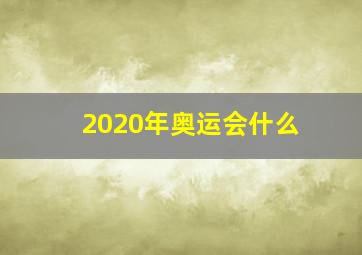 2020年奥运会什么